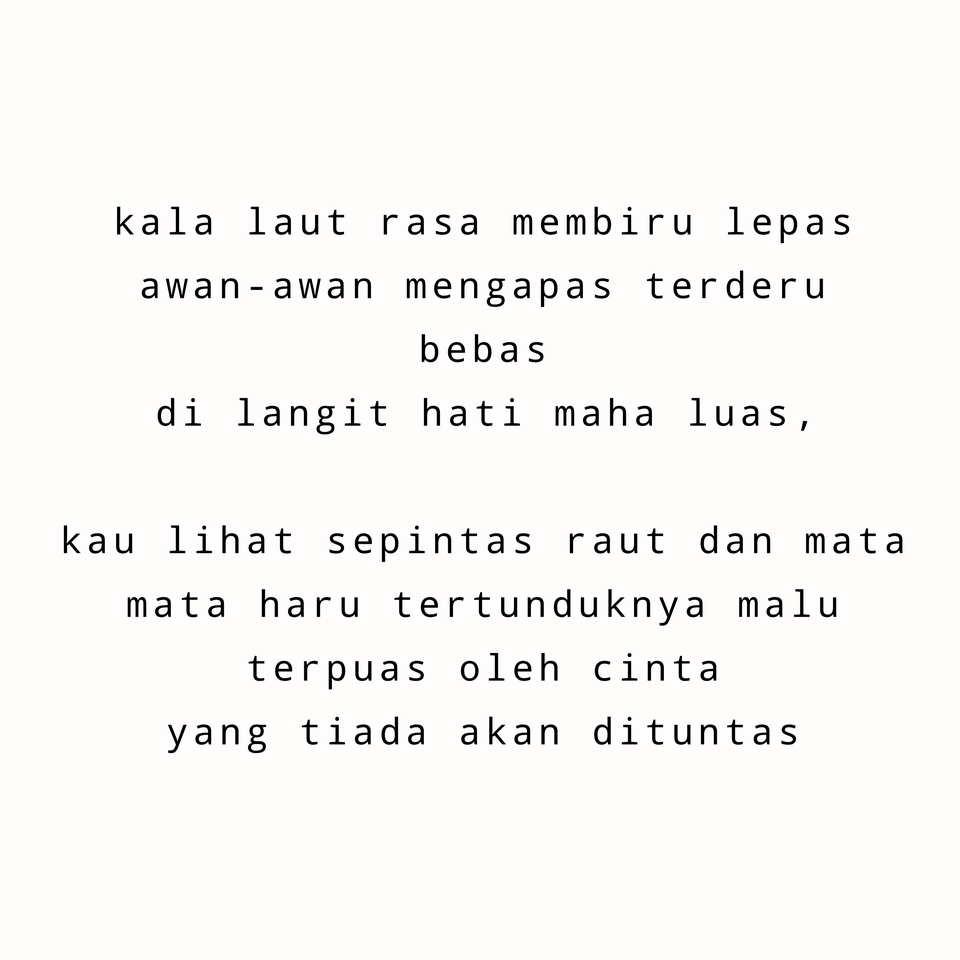 kala laut rasa membiru lepas
awan-awan mengapas terderu
bebas
di langit hati maha luas,

kau lihat sepintas raut dan mata
mata haru tertunduknya malu
terpuas oleh cinta
yang tiada akan dituntas